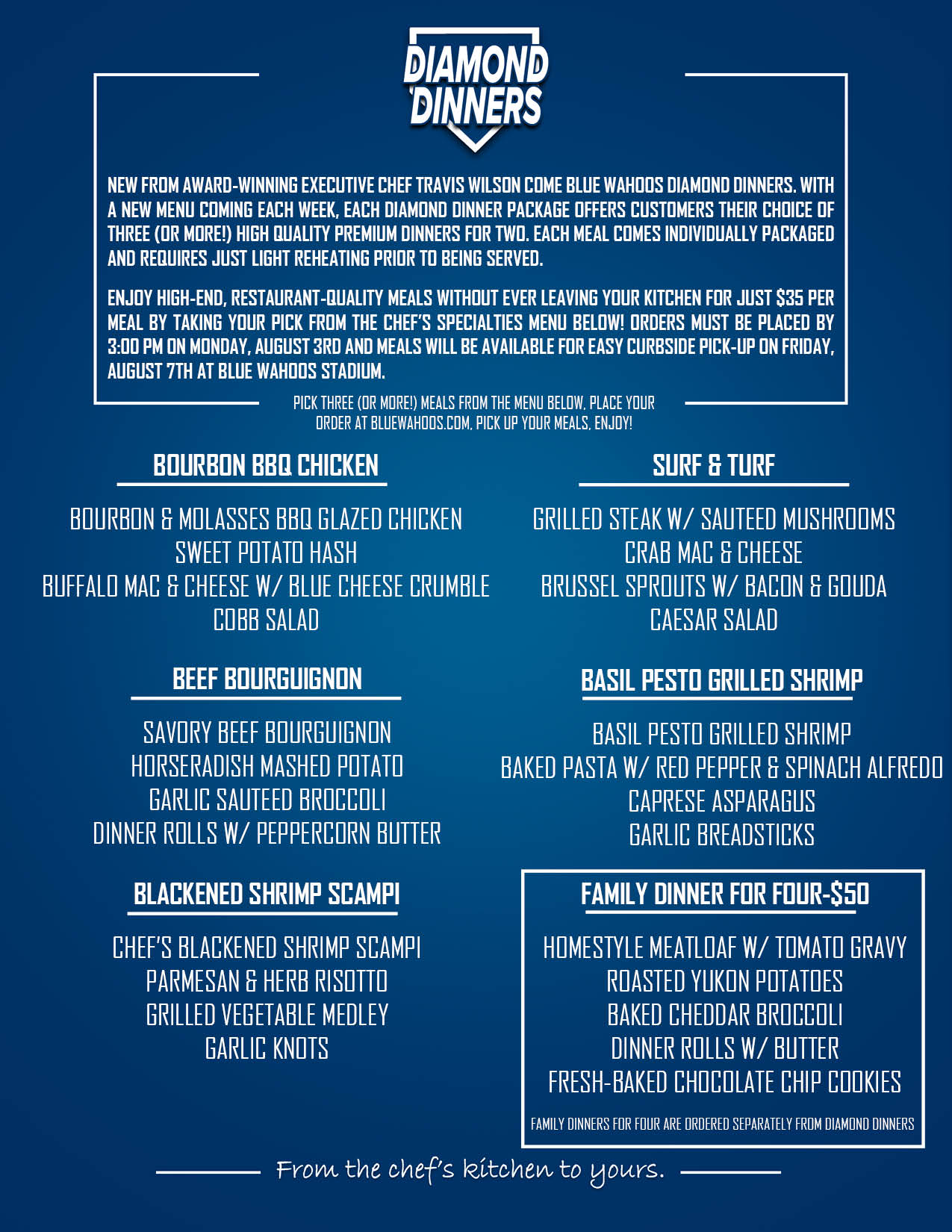 DIAMOND DINNERS

NEW FROM AWARD-WINNING EXECUTIVE CHEF TRAVIS WILSON COME BLUE WAHOOS DIAMOND DINNERS. WITH A NEW MENU COMING EACH WEEK, EACH DIAMOND DINNER PACKAGE OFFERS CUSTOMERS THEIR CHOICE OF THREE (OR MORE!) HIGH QUALITY PREMIUM DINNERS FOR TWO. EACH MEAL COMES INDIVIDUALLY PACKAGED AND REQUIRES JUST LIGHT REHEATING PRIOR TO BEING SERVED.

ENJOY HIGH-END, RESTAURANT-QUALITY MEALS WITHOUT EVER LEAVING YOUR KITCHEN FOR JUST $35 PER MEAL BY TAKING YOUR PICK FROM THE CHEF'S SPECIALTIES MENU BELOW! ORDERS MUST BE PLACED BY 3:00 PM ON MONDAY, AUGUST 3RD AND MEALS WILL BE AVAILABLE FOR EASY CURBSIDE PICK-UP ON FRIDAY, AUGUST 7TH AT BLUE WAHOOS STADIUM.

PICK THREE (OR MORE!) MEALS FROM THE MENU BELOW, PLACE YOUR ORDER AT BLUEWAHOOS.COM, PICK UP YOUR MEALS, ENJOY!

BOURBON BBQ CHICKEN

BOURBON & MOLASSES BBQ GLAZED CHICKEN
SWEET POTATO HASH
BUFFALO MAC & CHEESE W/ BLUE CHEESE CRUMBLE
COBB SALAD

BEEF BOURGUIGNON

SAVORY BEEF BOURGUIGNON
HORSERADISH MASHED POTATO
GARLIC SAUTEED BROCCOLI
DINNER ROLLS W/ PEPPERCORN BUTTER

BLACKENED SHRIMP SCAMPI

CHEF'S BLACKENED SHRIMP SCAMPI
PARMESAN & HERB RISOTTO
GRILLED VEGETABLE MEDLEY
GARLIC KNOTS

SURF & TURF

GRILLED STEAK W/ SAUTEED MUSHROOMS
CRAB MAC & CHEESE
BRUSSEL SPROUTS W/ BACON & GOUDA
CAESAR SALAD

BASIL PESTO GRILLED SHRIMP

BASIL PESTO GRILLED SHRIMP
BAKED PASTA W/ RED PEPPER & SPINACH ALFREDO
CAPRESE ASPARAGUS
GARLIC BREADSTICKS

FAMILY DINNER FOR FOUR-$50

HOMESTYLE MEATLOAF W/ TOMATO GRAVY
ROASTED YUKON POTATOES
BAKED CHEDDAR BROCCOLI
DINNER ROLLS W/ BUTTER
FRESH-BAKED CHOCOLATE CHIP COOKIES

FAMILY DINNERS FOR FOUR ARE ORDERED SEPARATELY FROM DIAMOND DINNERS

From the chef's kitchen to yours.